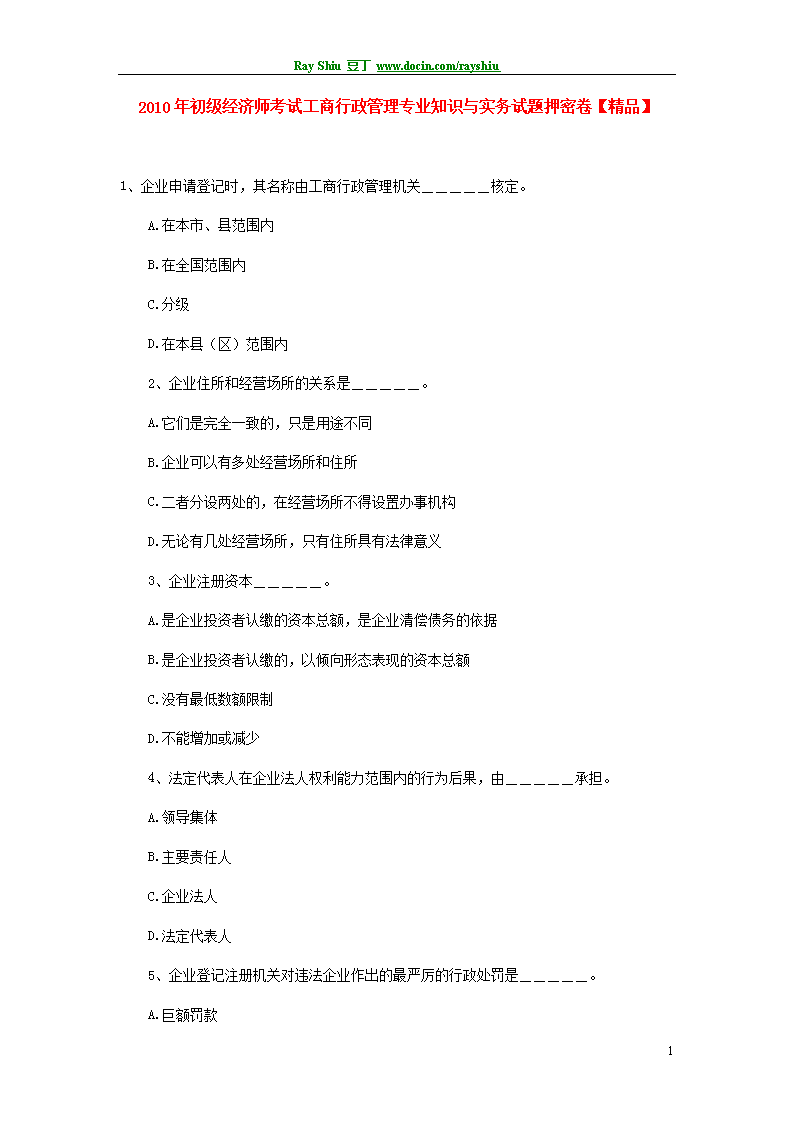 Ray Shiu 豆丁 www.docin.com/rayshiu

2010年初级经济师考试工商行政管理专业知识与实务试题押密卷【精品】

1、企业申请登记时，其名称由工商行政管理机关＿＿＿＿＿＿核定。

A.在本市、县范围内

B.在全国范围内

C.分级

D.在本县（区）范围内

2、企业住所和经营场所的关系是＿＿＿＿＿＿。

A.它们是完全一致的，只是用途不同

B.企业可以有多处经营场所和住所

C.二者分设两处的，在经营场所不得设置办事机构

D.无论有几处经营场所，只有住所具有法律意义

3、企业注册资本＿＿＿＿＿＿。

A.是企业投资者认缴的资本总额，是企业清偿债务的依据

B.是企业投资者认缴的，以倾向形态表现的资本总额

C.没有最低数额限制

D.不能增加或减少

4、法定代表人在企业法人权利能力范围内的行为后果，由＿＿＿＿＿＿承担。

A.领导集体

B.主要责任人

C.企业法人

D.法定代表人

5、企业登记注册机关对违法企业作出的最严厉的行政处罚是＿＿＿＿＿＿。

A.巨额罚款

1